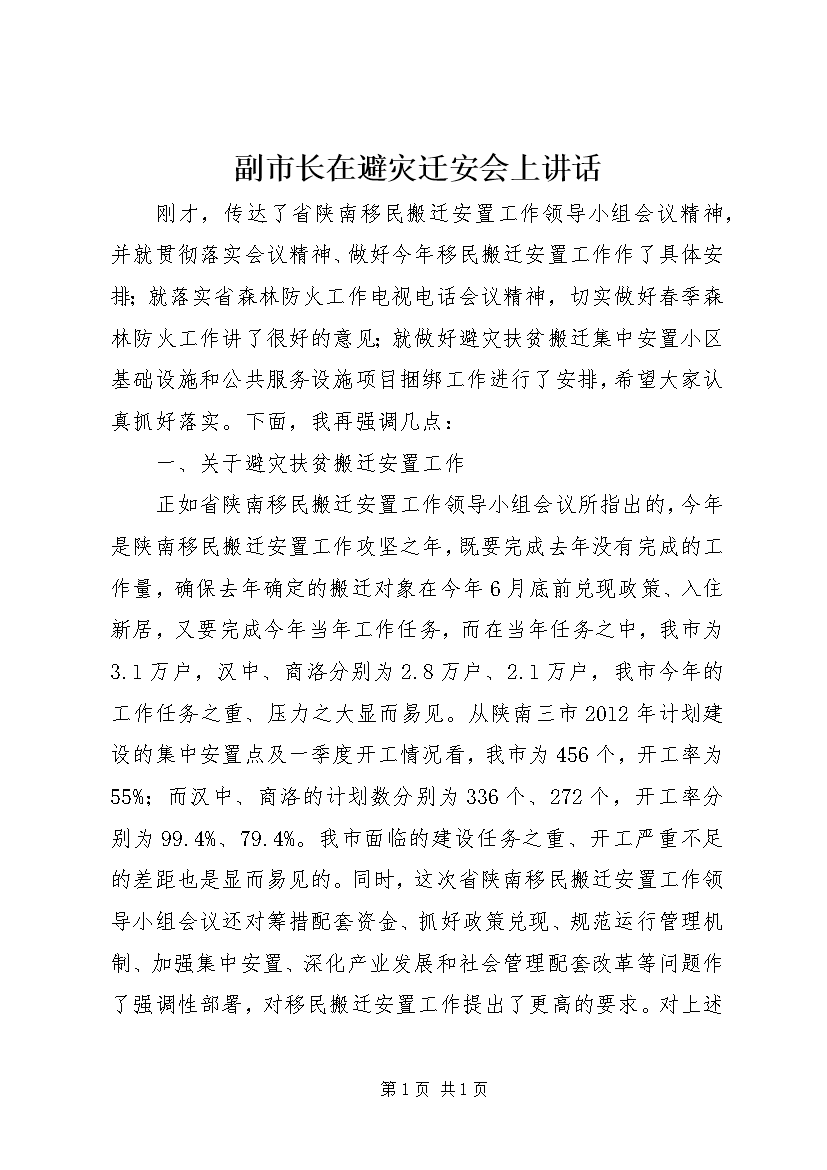 副市长在避灾迁安会上讲话

刚才，传达了省陕南移民搬迁安置工作领导小组会议精神，并就贯彻落实会议精神、做好今年移民搬迁安置工作作了具体安排；就落实省森林防火工作电视电话会议精神，切实做好春季森林防火工作讲了很好的意见；就做好避灾扶贫搬迁集中安置小区基础设施和公共服务设施项目捆绑工作进行了安排，希望大家认真抓好落实。下面，我再强调几点：

一、关于避灾扶贫搬迁安置工作

正如省陕南移民搬迁安置工作领导小组会议所指出的，今年是陕南移民搬迁安置工作攻坚之年，既要完成去年没有完成的工作量，确保去年确定的搬迁对象在今年6月底前兑现政策、入住新居，又要完成今年当年工作任务，而在当年任务之中，我市为3.1万户，汉中、商洛分别为2.8万户、2.1万户，我市今年的工作任务之重、压力之大显而易见。从陕南三市2012年计划建设的集中安置点及一季度开工情况看，我市为456个，开工率为55%；而汉中、商洛的计划数分别为336个、272个，开工率分别为99.4%、79.4%。我市面临的建设任务之重、开工严重不足的差距也是显而易见的。同时，这次省陕南移民搬迁安置工作领导小组会议还对筹措配套资金、抓好政策兑现、规范运行管理机制、加强集中安置、深化产业发展和社会管理配套改革等问题作了强调性部署，对移民搬迁安置工作提出了更高的要求。对上述

第1页 共1页